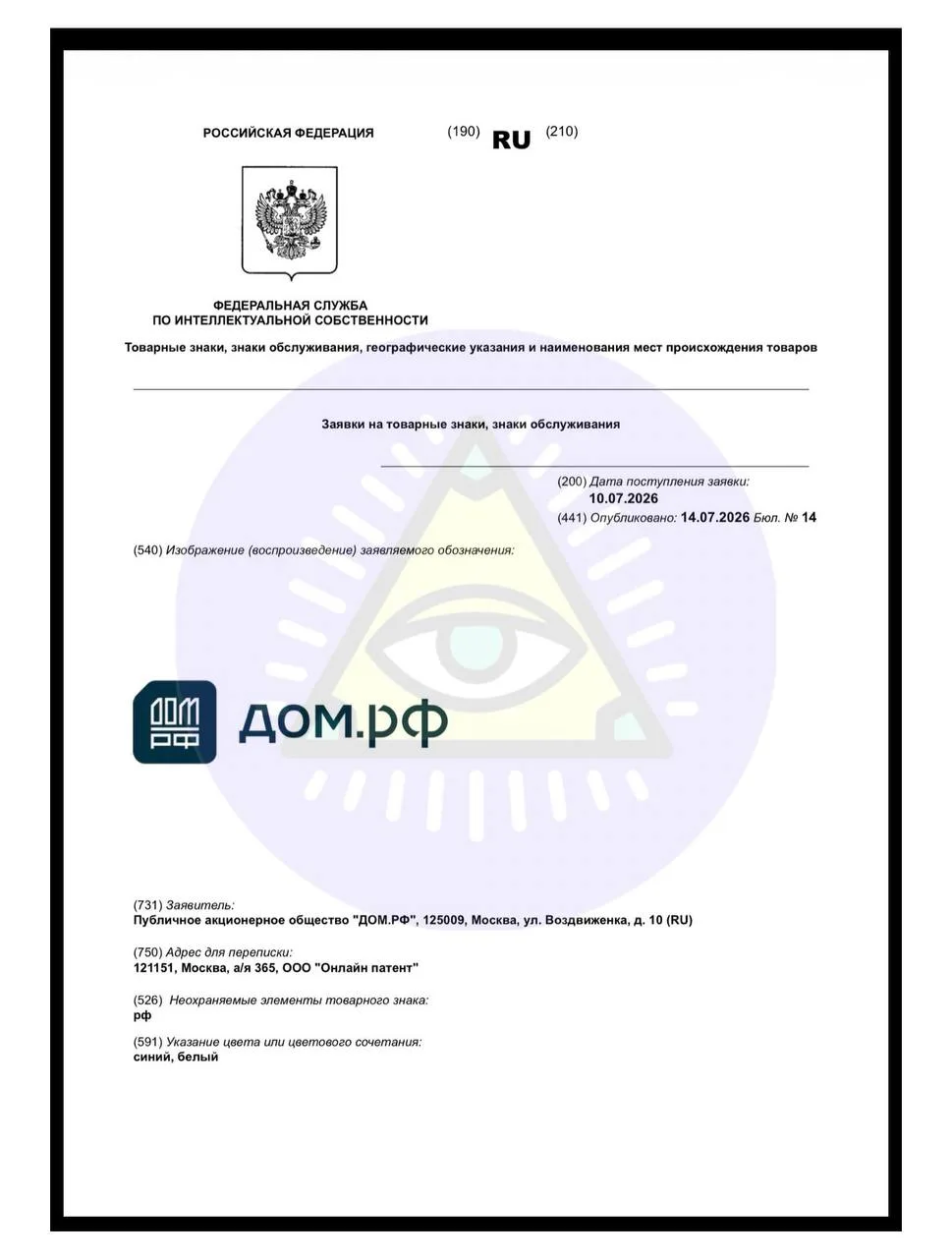 РОССИЙСКАЯ ФЕДЕРАЦИЯ (190) RU (210)

ФЕДЕРАЛЬНАЯ СЛУЖБА
ПО ИНТЕЛЛЕКТУАЛЬНОЙ СОБСТВЕННОСТИ

Товарные знаки, знаки обслуживания, географические указания и наименования мест происхождения товаров

Заявки на товарные знаки, знаки обслуживания

(200) Дата поступления заявки:
10.07.2026
(441) Опубликовано: 14.07.2026 Бюл. № 14

(540) Изображение (воспроизведение) заявляемого обозначения:

ДОМ РФ ДОМ.РФ

(731) Заявитель:
Публичное акционерное общество "ДОМ.РФ", 125009, Москва, ул. Воздвиженка, д. 10 (RU)

(750) Адрес для переписки:
121151, Москва, а/я 365, ООО "Онлайн патент"

(526) Неохраняемые элементы товарного знака:
рф

(591) Указание цвета или цветового сочетания:
синий, белый